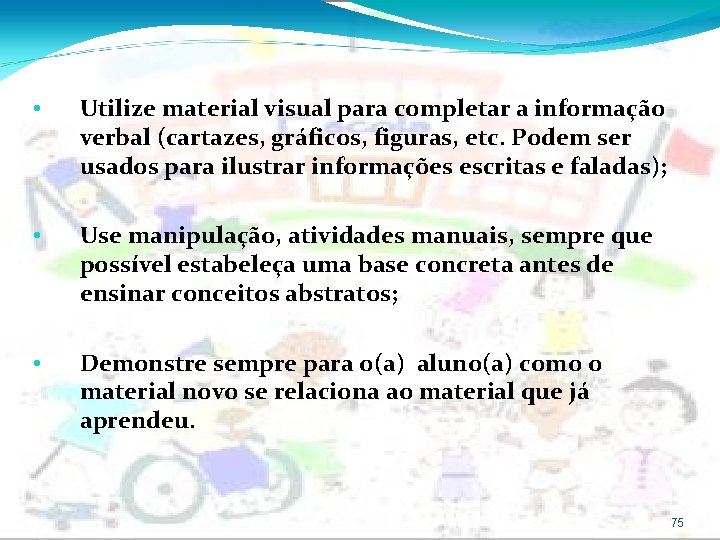 • Utilize material visual para completar a informação verbal (cartazes, gráficos, figuras, etc. Podem ser usados para ilustrar informações escritas e faladas);

• Use manipulação, atividades manuais, sempre que possível estabeleça uma base concreta antes de ensinar conceitos abstratos;

• Demonstre sempre para o(a) aluno(a) como o material novo se relaciona ao material que já aprendeu.

75